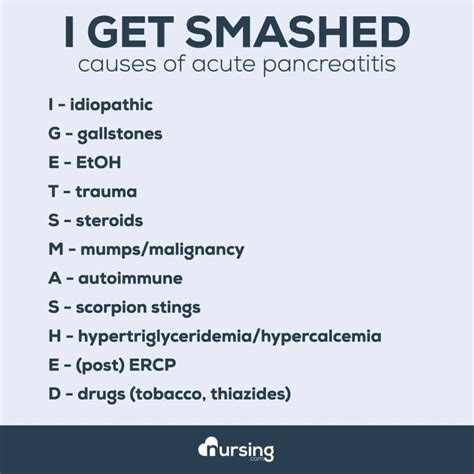 I GET SMASHED
causes of acute pancreatitis

I - idiopathic
G - gallstones
E - EtOH
T - trauma
S - steroids
M - mumps/malignancy
A - autoimmune
S - scorpion stings
H - hypertriglyceridemia/hypercalcemia
E - (post) ERCP
D - drugs (tobacco, thiazides)

nursing
.com